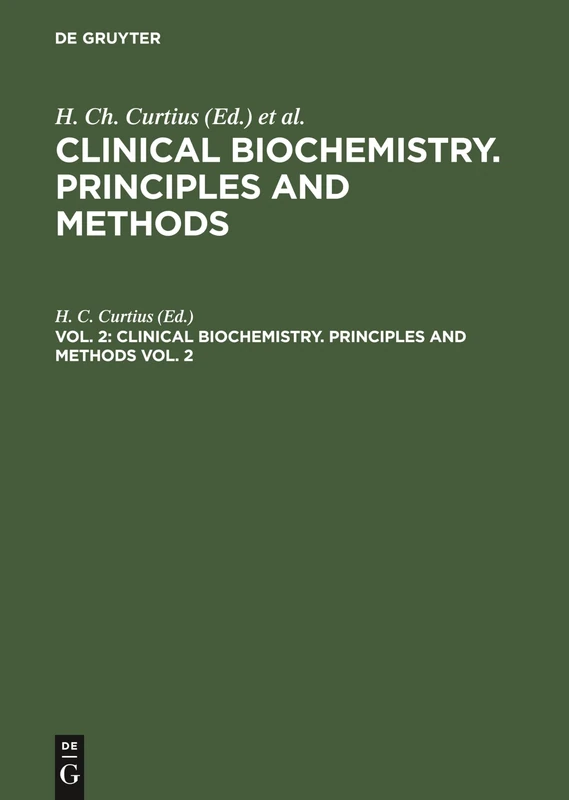 DE GRUYTER

H. Ch. Curtius (Ed.) et al.

CLINICAL BIOCHEMISTRY. PRINCIPLES AND METHODS

H. C. Curtius (Ed.)

VOL. 2: CLINICAL BIOCHEMISTRY. PRINCIPLES AND METHODS VOL. 2

DE G